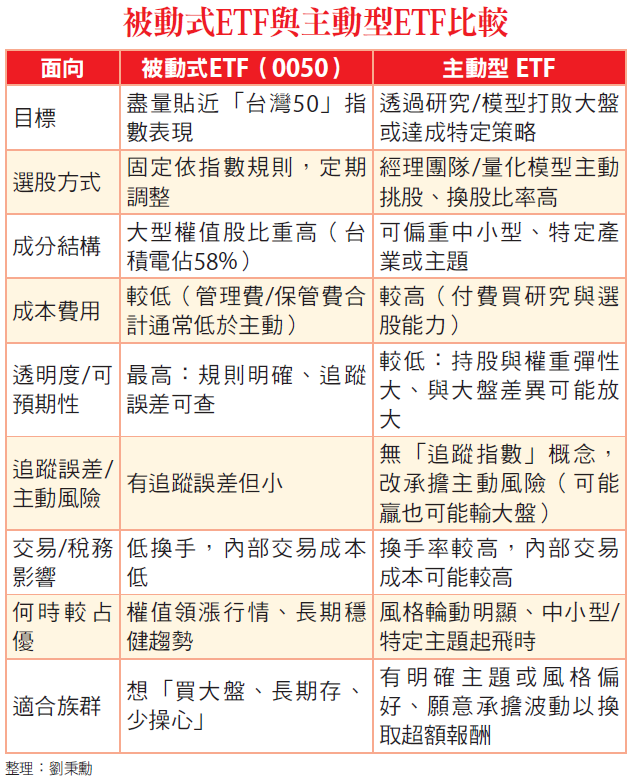 被動式ETF與主動型ETF比較

| 面向 | 被動式ETF（0050） | 主動型 ETF |
|---|---|---|
| 目標 | 盡量貼近「台灣50」指數表現 | 透過研究/模型打敗大盤或達成特定策略 |
| 選股方式 | 固定依指數規則，定期調整 | 經理團隊/量化模型主動挑股、換股比率高 |
| 成分結構 | 大型權值股比重高（台積電佔58%） | 可偏重中小型、特定產業或主題 |
| 成本費用 | 較低（管理費/保管費合計通常低於主動） | 較高（付費買研究與選股能力） |
| 透明度/可預期性 | 最高：規則明確、追蹤誤差可查 | 較低：持股與權重彈性大、與大盤差異可能放大 |
| 追蹤誤差/主動風險 | 有追蹤誤差但小 | 無「追蹤指數」概念，改承擔主動風險（可能贏也可能輸大盤） |
| 交易/稅務影響 | 低換手，內部交易成本低 | 換手率較高，內部交易成本可能較高 |
| 何時較占優 | 權值領漲行情、長期穩健趨勢 | 風格輪動明顯、中小型/特定主題起飛時 |
| 適合族群 | 想「買大盤、長期存、少操心」 | 有明確主題或風格偏好、願意承擔波動以換取超額報酬 |

整理：劉秉勳